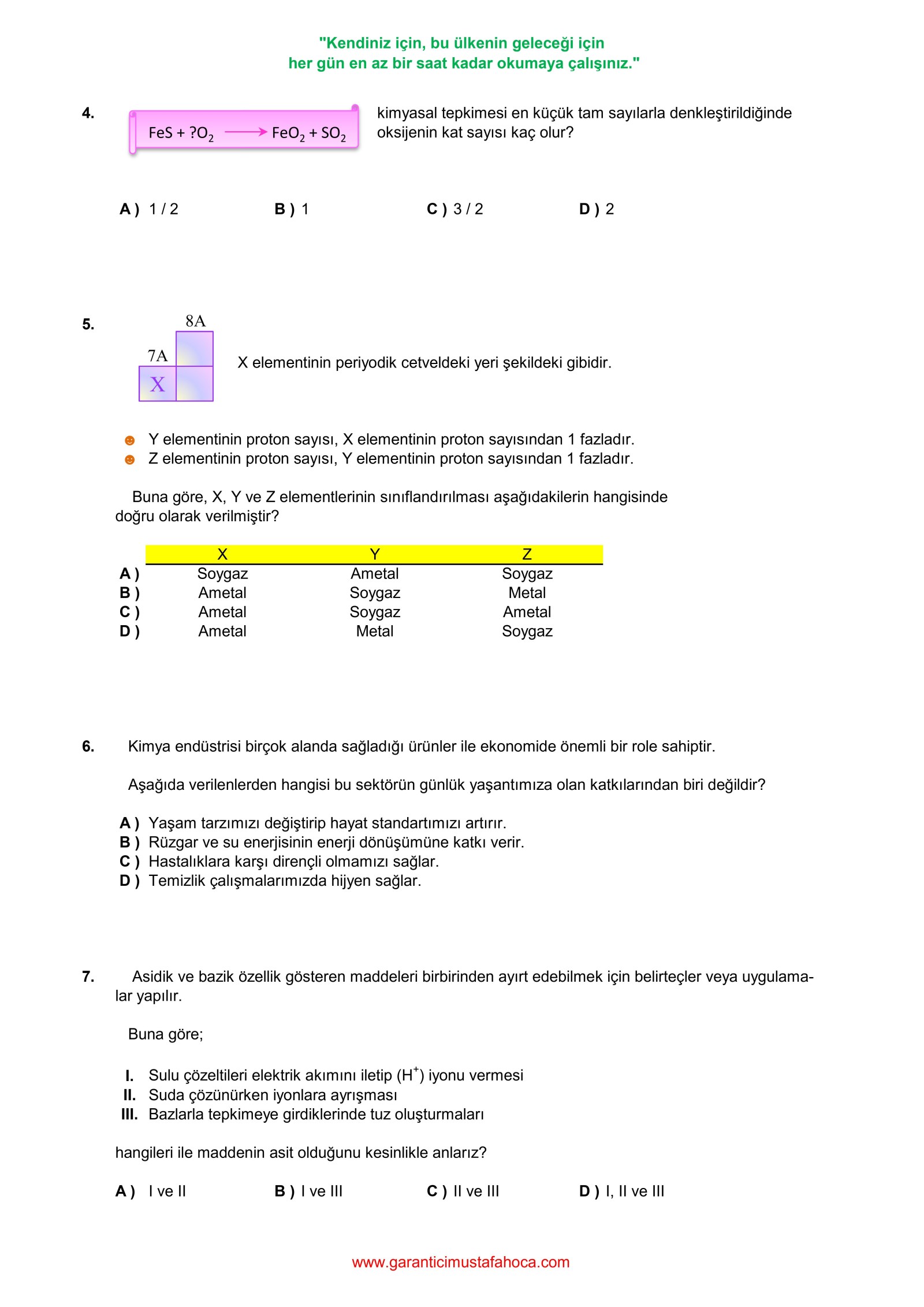 "Kendiniz için, bu ülkenin geleceği için
her gün en az bir saat kadar okumaya çalışınız."

4. $FeS + ?O_2 \longrightarrow FeO_2 + SO_2$ kimyasal tepkimesi en küçük tam sayılarla denkleştirildiğinde oksijenin kat sayısı kaç olur?

A ) 1 / 2 B ) 1 C ) 3 / 2 D ) 2

5. 8A 7A X X elementinin periyodik cetveldeki yeri şekildeki gibidir.

Y elementinin proton sayısı, X elementinin proton sayısından 1 fazladır.
Z elementinin proton sayısı, Y elementinin proton sayısından 1 fazladır.

Buna göre, X, Y ve Z elementlerinin sınıflandırılması aşağıdakilerin hangisinde doğru olarak verilmiştir?

| | X | Y | Z |
|---|---|---|---|
| A ) | Soygaz | Ametal | Soygaz |
| B ) | Ametal | Soygaz | Metal |
| C ) | Ametal | Soygaz | Ametal |
| D ) | Ametal | Metal | Soygaz |

6. Kimya endüstrisi birçok alanda sağladığı ürünler ile ekonomide önemli bir role sahiptir.

Aşağıda verilenlerden hangisi bu sektörün günlük yaşantımıza olan katkılarından biri değildir?

A ) Yaşam tarzımızı değiştirip hayat standartımızı artırır.
B ) Rüzgar ve su enerjisinin enerji dönüşümüne katkı verir.
C ) Hastalıklara karşı dirençli olmamızı sağlar.
D ) Temizlik çalışmalarımızda hijyen sağlar.

7. Asidik ve bazik özellik gösteren maddeleri birbirinden ayırt edebilmek için belirteçler veya uygulamalar yapılır.

Buna göre;

I. Sulu çözeltileri elektrik akımını iletip ($H^+$) iyonu vermesi
II. Suda çözünürken iyonlara ayrışması
III. Bazlarla tepkimeye girdiklerinde tuz oluşturmaları

hangileri ile maddenin asit olduğunu kesinlikle anlarız?

A ) I ve II B ) I ve III C ) II ve III D ) I, II ve III

www.garanticimustafahoca.com